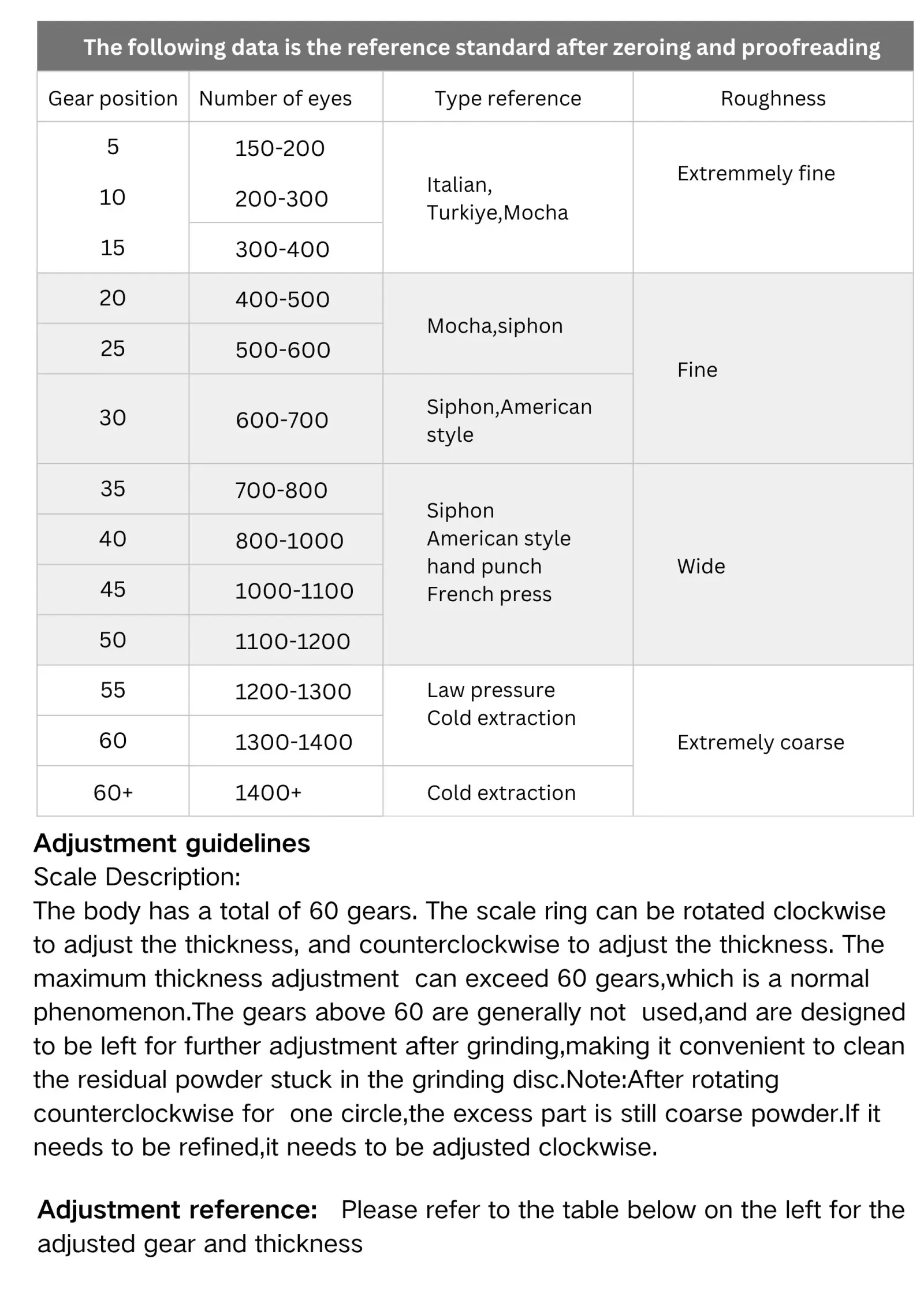 The following data is the reference standard after zeroing and proofreading

| Gear position | Number of eyes | Type reference | Roughness |
|---|---|---|---|
| 5 | 150-200 | Italian, Turkiye,Mocha | Extremmely fine |
| 10 | 200-300 | | |
| 15 | 300-400 | | |
| 20 | 400-500 | Mocha,siphon | Fine |
| 25 | 500-600 | | |
| 30 | 600-700 | Siphon,American style | |
| 35 | 700-800 | Siphon American style hand punch French press | Wide |
| 40 | 800-1000 | | |
| 45 | 1000-1100 | | |
| 50 | 1100-1200 | | |
| 55 | 1200-1300 | Law pressure Cold extraction | Extremely coarse |
| 60 | 1300-1400 | | |
| 60+ | 1400+ | Cold extraction | |

Adjustment guidelines
Scale Description:
The body has a total of 60 gears. The scale ring can be rotated clockwise to adjust the thickness, and counterclockwise to adjust the thickness. The maximum thickness adjustment can exceed 60 gears,which is a normal phenomenon.The gears above 60 are generally not used,and are designed to be left for further adjustment after grinding,making it convenient to clean the residual powder stuck in the grinding disc.Note:After rotating counterclockwise for one circle,the excess part is still coarse powder.If it needs to be refined,it needs to be adjusted clockwise.

Adjustment reference: Please refer to the table below on the left for the adjusted gear and thickness